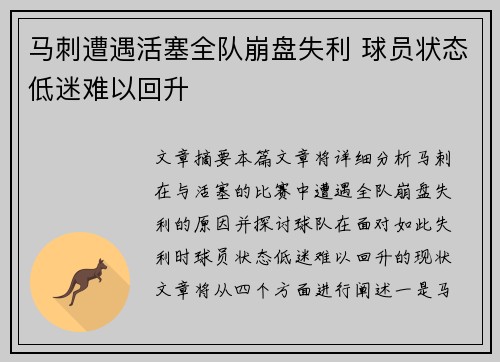 马刺遭遇活塞全队崩盘失利 球员状态低迷难以回升

文章摘要本篇文章将详细分析马刺在与活塞的比赛中遭遇全队崩盘失利的原因并探讨球队在面对如此失利时球员状态低迷难以回升的现状文章将从四个方面进行阐述一是马